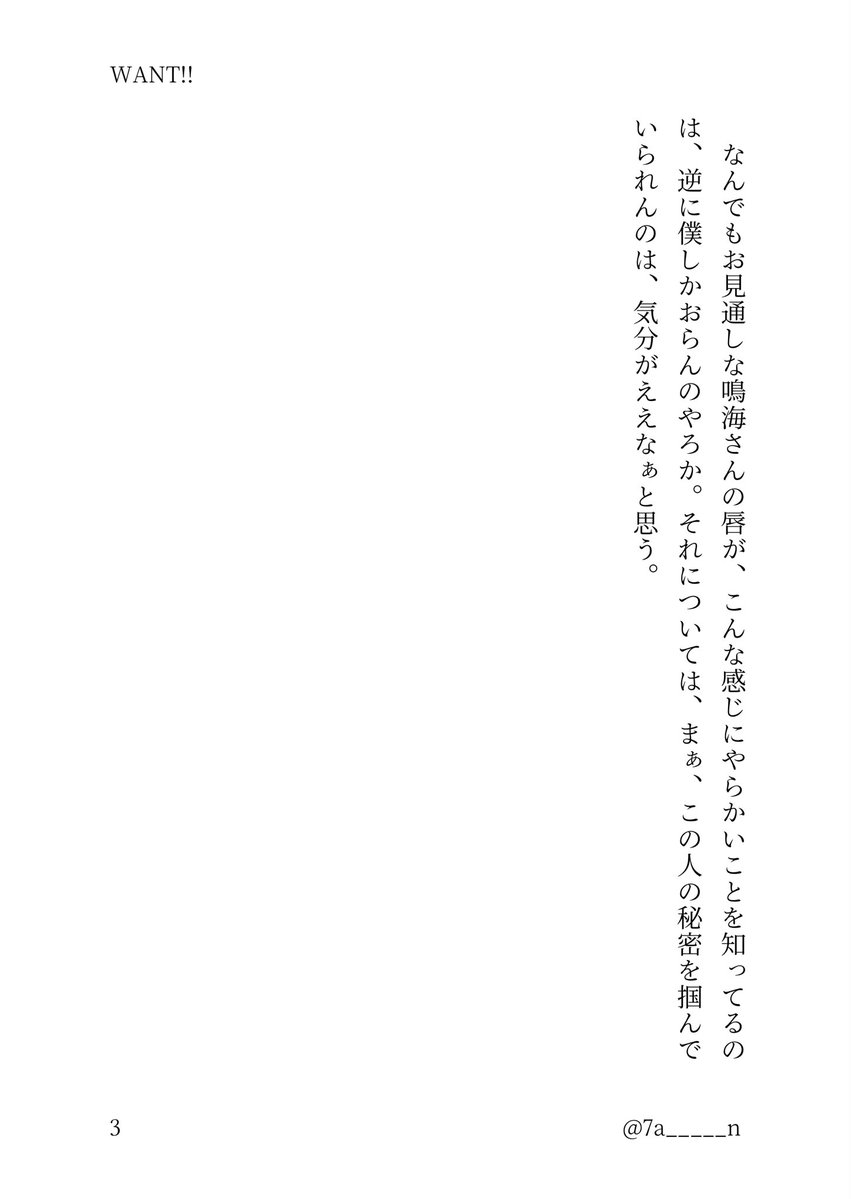 WANT!!

なんでもお見通しな鳴海さんの唇が、こんな感じにやらかいことを知ってるのは、逆に僕しかおらんのやろか。それについては、まぁ、この人の秘密を掴んでいられんのは、気分がええなぁと思う。

3

@7a_____n